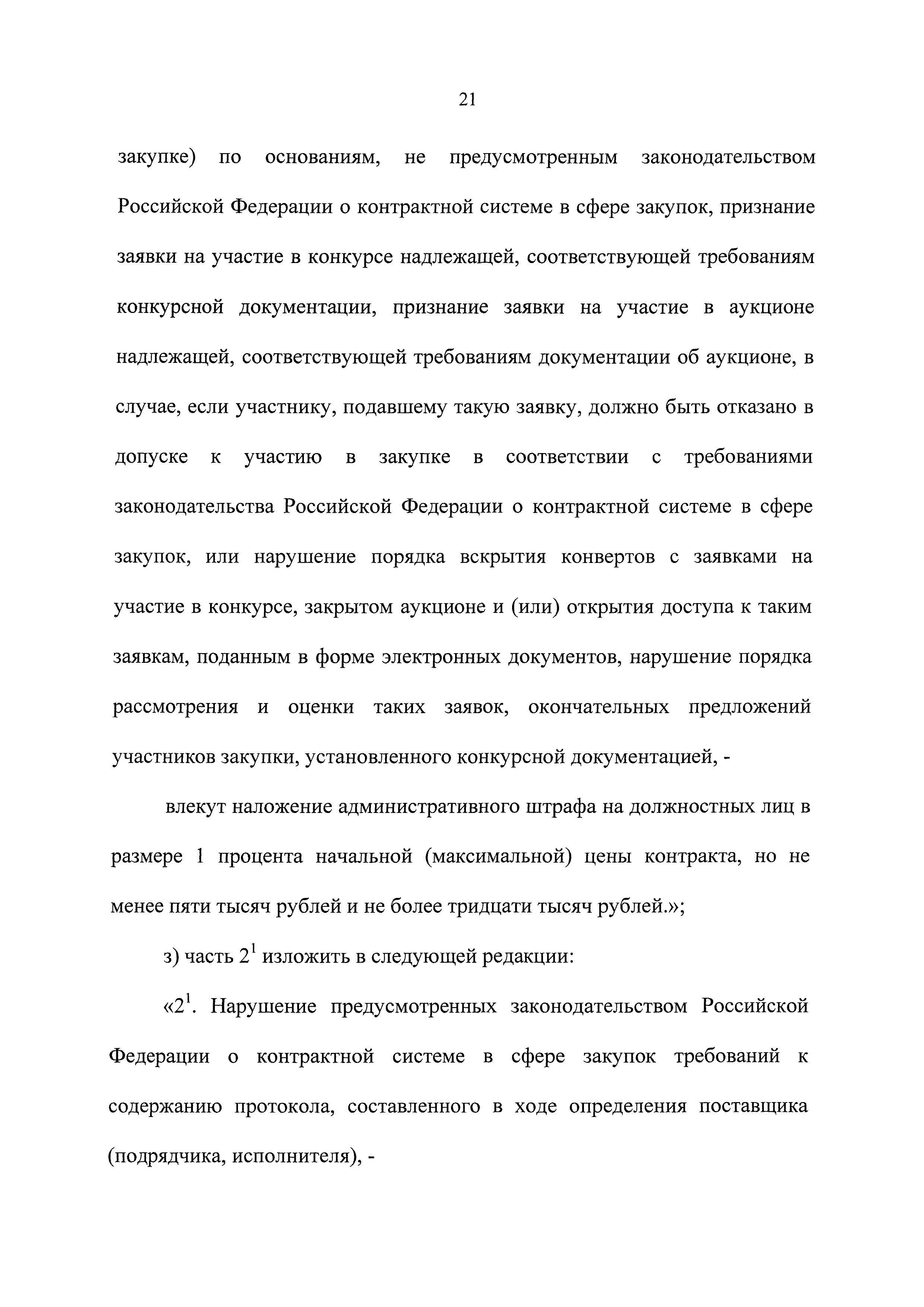 21

закупке) по основаниям, не предусмотренным законодательством Российской Федерации о контрактной системе в сфере закупок, признание заявки на участие в конкурсе надлежащей, соответствующей требованиям конкурсной документации, признание заявки на участие в аукционе надлежащей, соответствующей требованиям документации об аукционе, в случае, если участнику, подавшему такую заявку, должно быть отказано в допуске к участию в закупке в соответствии с требованиями законодательства Российской Федерации о контрактной системе в сфере закупок, или нарушение порядка вскрытия конвертов с заявками на участие в конкурсе, закрытом аукционе и (или) открытия доступа к таким заявкам, поданным в форме электронных документов, нарушение порядка рассмотрения и оценки таких заявок, окончательных предложений участников закупки, установленного конкурсной документацией, -

влекут наложение административного штрафа на должностных лиц в размере 1 процента начальной (максимальной) цены контракта, но не менее пяти тысяч рублей и не более тридцати тысяч рублей.»;

з) часть $2^1$ изложить в следующей редакции:

«$2^1$. Нарушение предусмотренных законодательством Российской Федерации о контрактной системе в сфере закупок требований к содержанию протокола, составленного в ходе определения поставщика (подрядчика, исполнителя), -